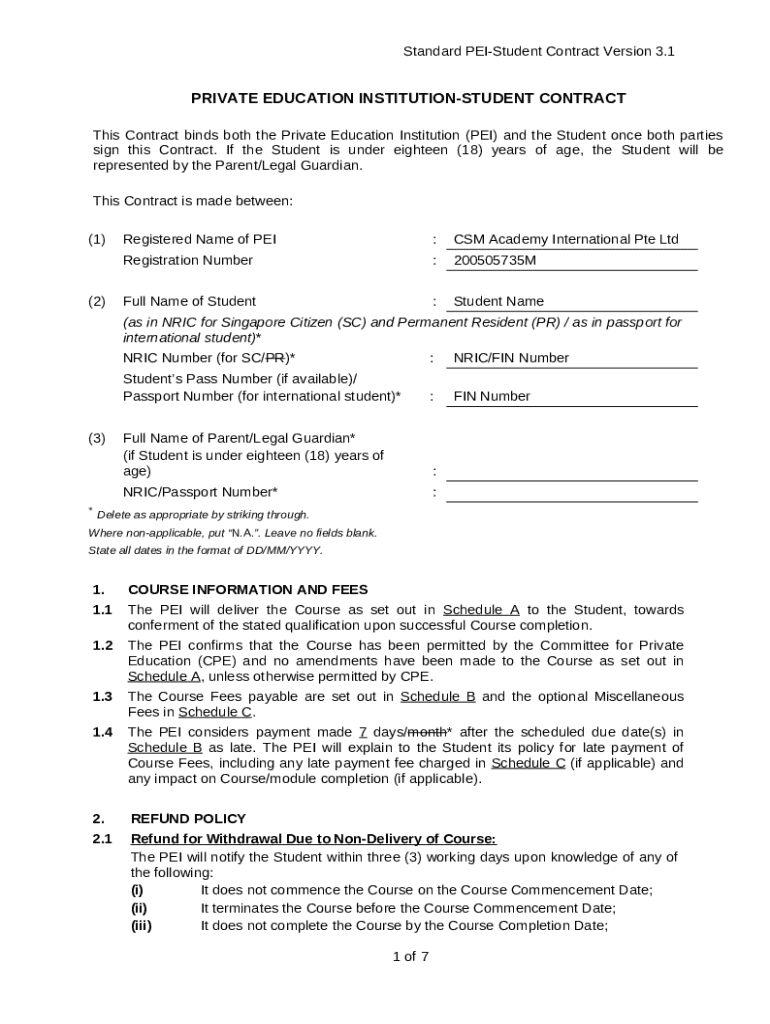 Standard PEI-Student Contract Version 3.1

PRIVATE EDUCATION INSTITUTION-STUDENT CONTRACT

This Contract binds both the Private Education Institution (PEI) and the Student once both parties sign this Contract. If the Student is under eighteen (18) years of age, the Student will be represented by the Parent/Legal Guardian.

This Contract is made between:

(1) Registered Name of PEI : CSM Academy International Pte Ltd
Registration Number : 200505735M

(2) Full Name of Student : Student Name
(as in NRIC for Singapore Citizen (SC) and Permanent Resident (PR) / as in passport for international student)*
NRIC Number (for SC/PR)* : NRIC/FIN Number
Student's Pass Number (if available)/ Passport Number (for international student)* : FIN Number

(3) Full Name of Parent/Legal Guardian* (if Student is under eighteen (18) years of age) :
NRIC/Passport Number* :

* Delete as appropriate by striking through.
Where non-applicable, put "N.A.". Leave no fields blank.
State all dates in the format of DD/MM/YYYY.

1. COURSE INFORMATION AND FEES
1.1 The PEI will deliver the Course as set out in Schedule A to the Student, towards conferment of the stated qualification upon successful Course completion.
1.2 The PEI confirms that the Course has been permitted by the Committee for Private Education (CPE) and no amendments have been made to the Course as set out in Schedule A, unless otherwise permitted by CPE.
1.3 The Course Fees payable are set out in Schedule B and the optional Miscellaneous Fees in Schedule C.
1.4 The PEI considers payment made 7 days/month* after the scheduled due date(s) in Schedule B as late. The PEI will explain to the Student its policy for late payment of Course Fees, including any late payment fee charged in Schedule C (if applicable) and any impact on Course/module completion (if applicable).

2. REFUND POLICY
2.1 Refund for Withdrawal Due to Non-Delivery of Course:
The PEI will notify the Student within three (3) working days upon knowledge of any of the following:
(i) It does not commence the Course on the Course Commencement Date;
(ii) It terminates the Course before the Course Commencement Date;
(iii) It does not complete the Course by the Course Completion Date;

1 of 7